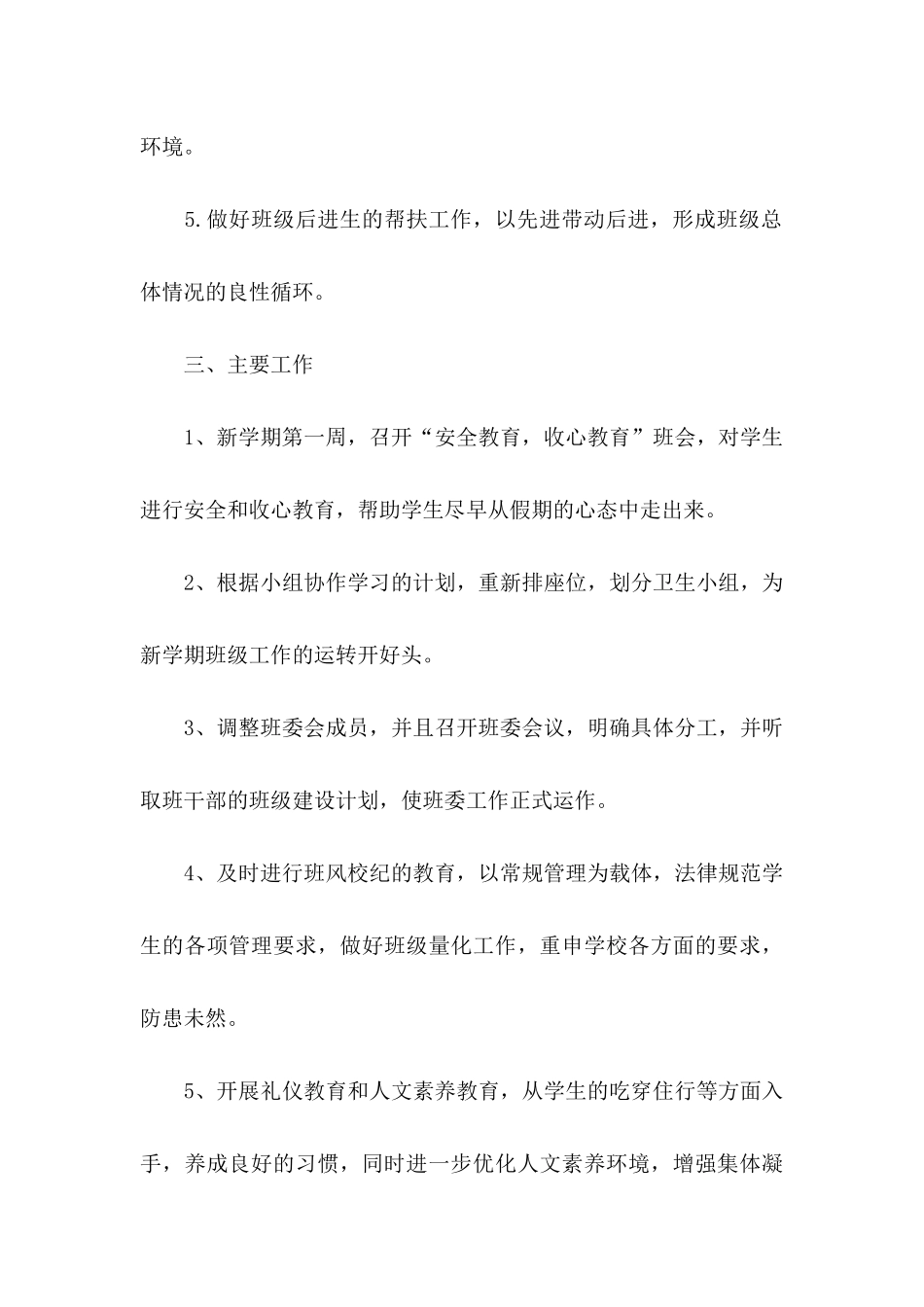 环境。

5.做好班级后进生的帮扶工作，以先进带动后进，形成班级总体情况的良性循环。

三、主要工作

1、新学期第一周，召开“安全教育，收心教育”班会，对学生进行安全和收心教育，帮助学生尽早从假期的心态中走出来。

2、根据小组协作学习的计划，重新排座位，划分卫生小组，为新学期班级工作的运转开好头。

3、调整班委会成员，并且召开班委会议，明确具体分工，并听取班干部的班级建设计划，使班委工作正式运作。

4、及时进行班风校纪的教育，以常规管理为载体，法律规范学生的各项管理要求，做好班级量化工作，重申学校各方面的要求，防患未然。

5、开展礼仪教育和人文素养教育，从学生的吃穿住行等方面入手，养成良好的习惯，同时进一步优化人文素养环境，增强集体凝